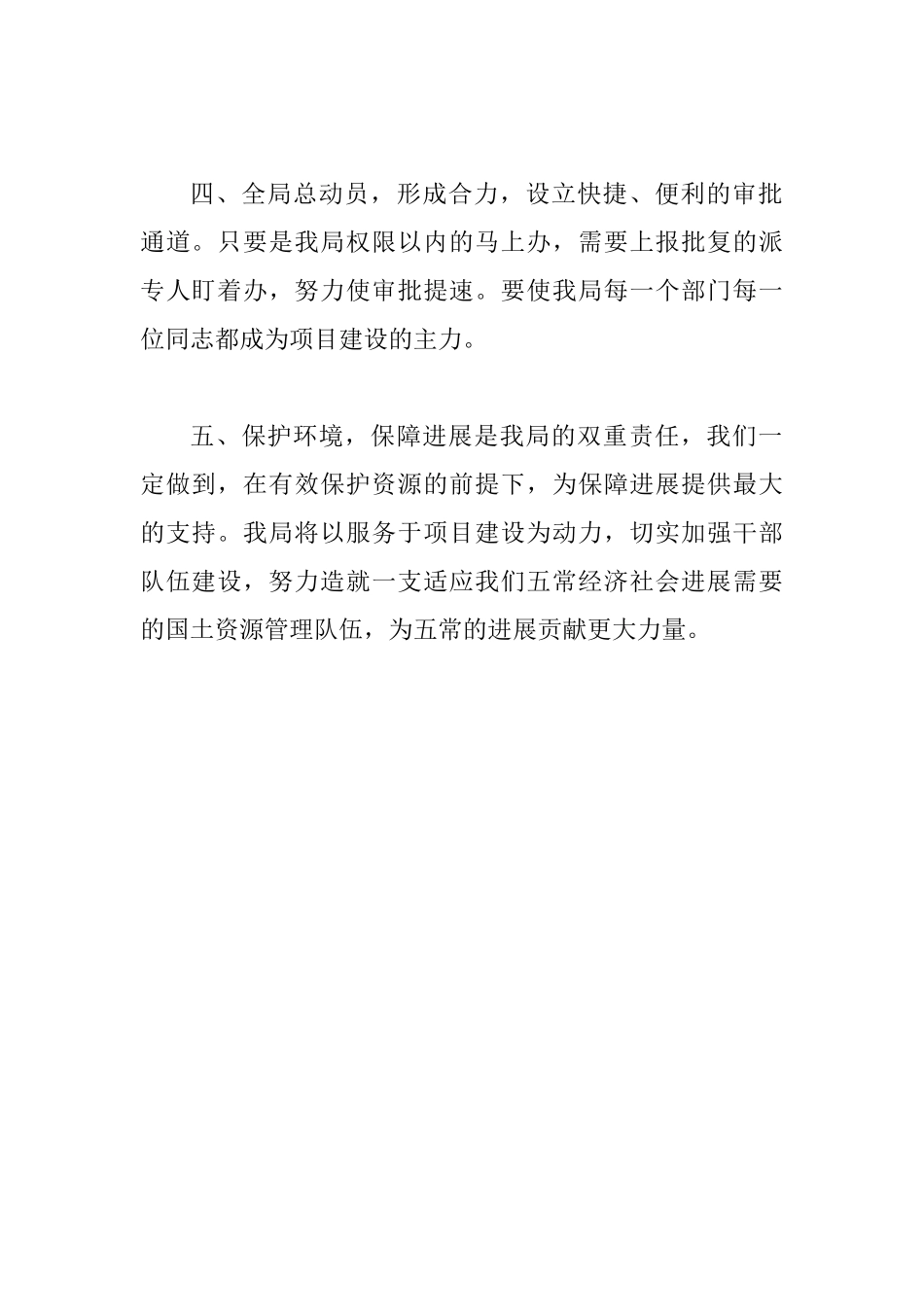 四、全局总动员，形成合力，设立快捷、便利的审批通道。只要是我局权限以内的马上办，需要上报批复的派专人盯着办，努力使审批提速。要使我局每一个部门每一位同志都成为项目建设的主力。

五、保护环境，保障进展是我局的双重责任，我们一定做到，在有效保护资源的前提下，为保障进展提供最大的支持。我局将以服务于项目建设为动力，切实加强干部队伍建设，努力造就一支适应我们五常经济社会进展需要的国土资源管理队伍，为五常的进展贡献更大力量。